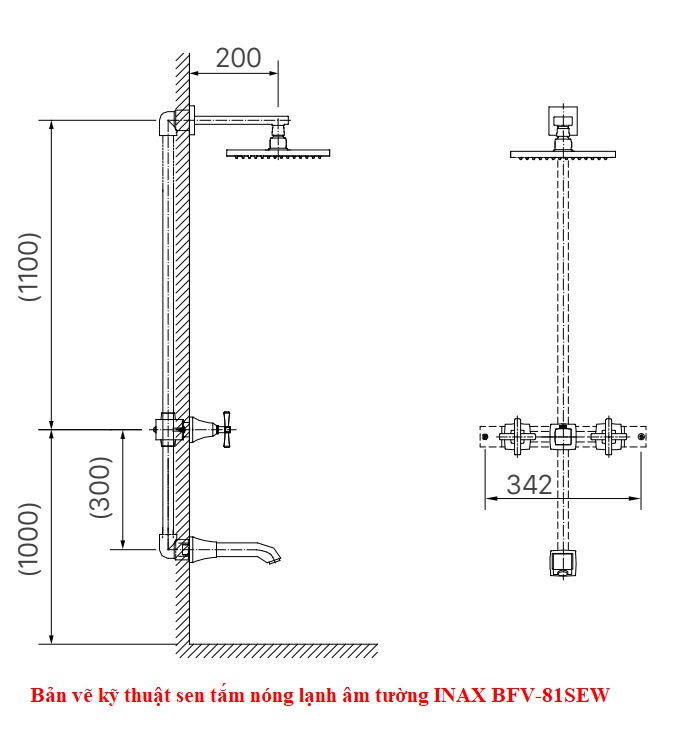 200

(1100)

(300)

(1000)

342

Bản vẽ kỹ thuật sen tắm nóng lạnh âm tường INAX BFV-81SEW